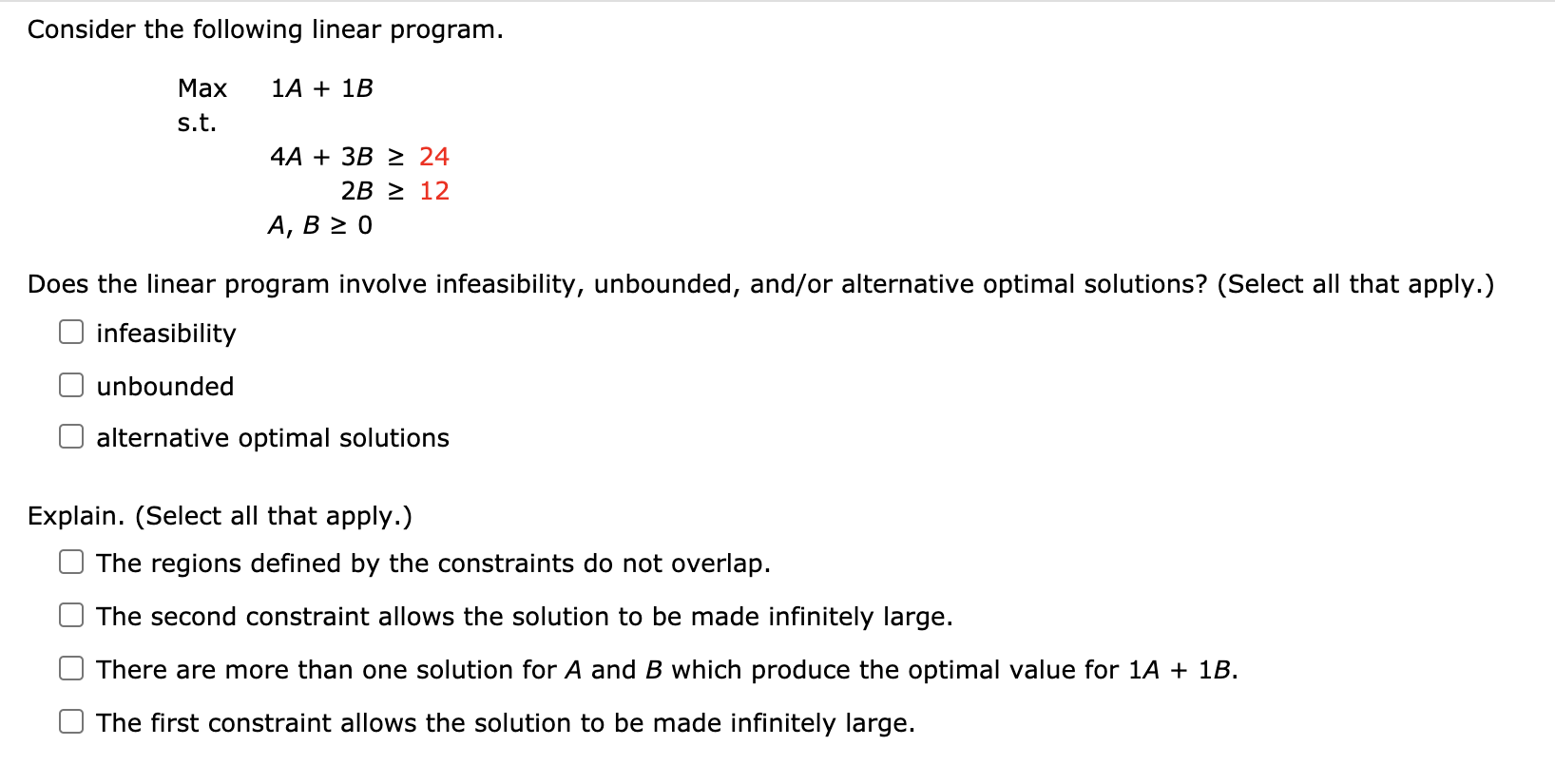 Consider the following linear program.

Max $1A + 1B$
s.t.
$4A + 3B \geq 24$
$2B \geq 12$
$A, B \geq 0$

Does the linear program involve infeasibility, unbounded, and/or alternative optimal solutions? (Select all that apply.)

infeasibility

unbounded

alternative optimal solutions

Explain. (Select all that apply.)

The regions defined by the constraints do not overlap.

The second constraint allows the solution to be made infinitely large.

There are more than one solution for $A$ and $B$ which produce the optimal value for $1A + 1B$.

The first constraint allows the solution to be made infinitely large.